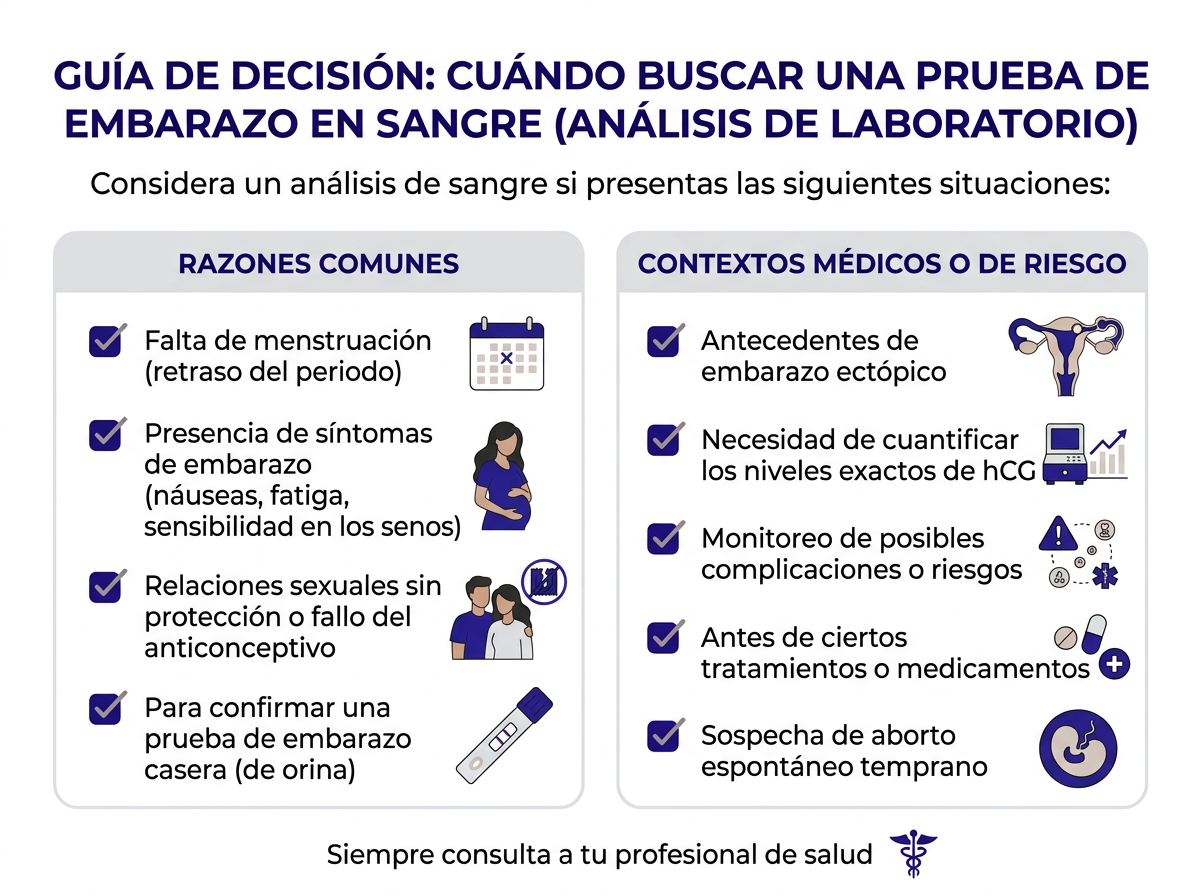 GUÍA DE DECISIÓN: CUÁNDO BUSCAR UNA PRUEBA DE EMBARAZO EN SANGRE (ANÁLISIS DE LABORATORIO)

Considera un análisis de sangre si presentas las siguientes situaciones:

RAZONES COMUNES

Falta de menstruación (retraso del periodo)

Presencia de síntomas de embarazo (náuseas, fatiga, sensibilidad en los senos)

Relaciones sexuales sin protección o fallo del anticonceptivo

Para confirmar una prueba de embarazo casera (de orina)

CONTEXTOS MÉDICOS O DE RIESGO

Antecedentes de embarazo ectópico

Necesidad de cuantificar los niveles exactos de hCG

Monitoreo de posibles complicaciones o riesgos

Antes de ciertos tratamientos o medicamentos

Sospecha de aborto espontáneo temprano

Siempre consulta a tu profesional de salud